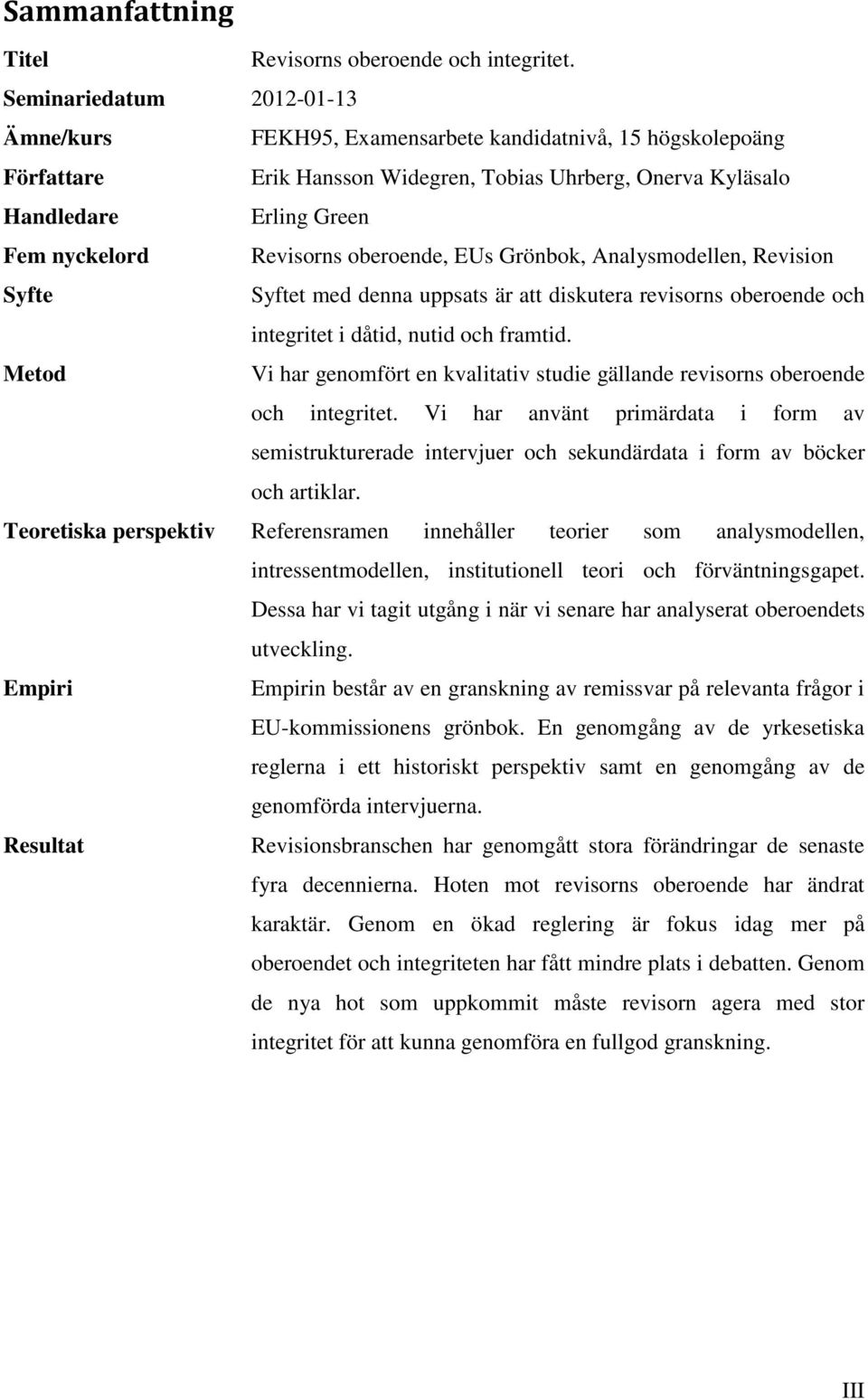 Sammanfattning

| | |
|---|---|
| Titel | Revisorns oberoende och integritet. |
| Seminariedatum | 2012-01-13 |
| Ämne/kurs | FEKH95, Examensarbete kandidatnivå, 15 högskolepoäng |
| Författare | Erik Hansson Widegren, Tobias Uhrberg, Onerva Kyläsalo |
| Handledare | Erling Green |
| Fem nyckelord | Revisorns oberoende, EUs Grönbok, Analysmodellen, Revision |
| Syfte | Syftet med denna uppsats är att diskutera revisorns oberoende och integritet i dåtid, nutid och framtid. |
| Metod | Vi har genomfört en kvalitativ studie gällande revisorns oberoende och integritet. Vi har använt primärdata i form av semistrukturerade intervjuer och sekundärdata i form av böcker och artiklar. |
| Teoretiska perspektiv | Referensramen innehåller teorier som analysmodellen, intressentmodellen, institutionell teori och förväntningsgapet. Dessa har vi tagit utgång i när vi senare har analyserat oberoendets utveckling. |
| Empiri | Empirin består av en granskning av remissvar på relevanta frågor i EU-kommissionens grönbok. En genomgång av de yrkesetiska reglerna i ett historiskt perspektiv samt en genomgång av de genomförda intervjuerna. |
| Resultat | Revisionsbranschen har genomgått stora förändringar de senaste fyra decennierna. Hoten mot revisorns oberoende har ändrat karaktär. Genom en ökad reglering är fokus idag mer på oberoendet och integriteten har fått mindre plats i debatten. Genom de nya hot som uppkommit måste revisorn agera med stor integritet för att kunna genomföra en fullgod granskning. |

III